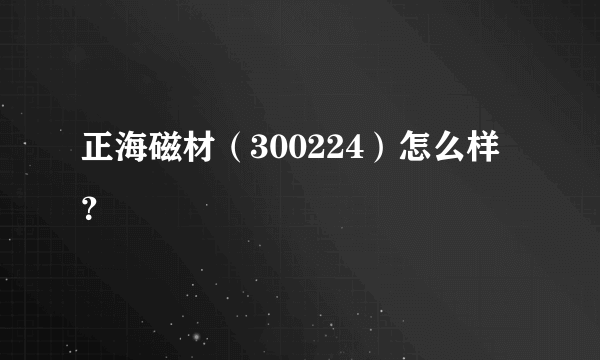 正海磁材（300224）怎么样?